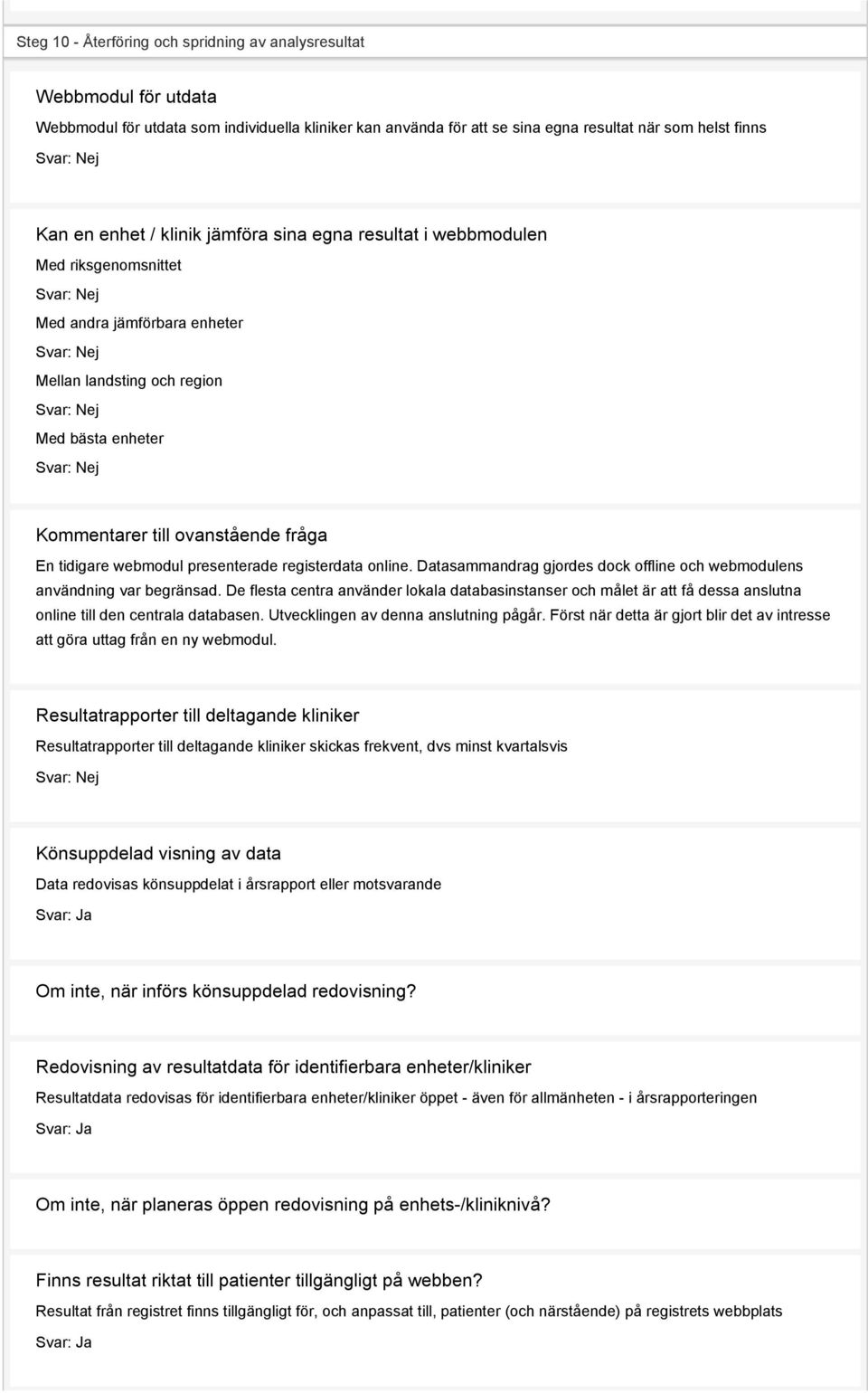 Steg 10 - Återföring och spridning av analysresultat

Webbmodul för utdata

Webbmodul för utdata som individuella kliniker kan använda för att se sina egna resultat när som helst finns

Svar: Nej

Kan en enhet / klinik jämföra sina egna resultat i webbmodulen

Med riksgenomsnittet

Svar: Nej

Med andra jämförbara enheter

Svar: Nej

Mellan landsting och region

Svar: Nej

Med bästa enheter

Svar: Nej

Kommentarer till ovanstående fråga

En tidigare webmodul presenterade registerdata online. Datasammandrag gjordes dock offline och webmodulens användning var begränsad. De flesta centra använder lokala databasinstanser och målet är att få dessa anslutna online till den centrala databasen. Utvecklingen av denna anslutning pågår. Först när detta är gjort blir det av intresse att göra uttag från en ny webmodul.

Resultatrapporter till deltagande kliniker

Resultatrapporter till deltagande kliniker skickas frekvent, dvs minst kvartalsvis

Svar: Nej

Könsuppdelad visning av data

Data redovisas könsuppdelat i årsrapport eller motsvarande

Svar: Ja

Om inte, när införs könsuppdelad redovisning?

Redovisning av resultatdata för identifierbara enheter/kliniker

Resultatdata redovisas för identifierbara enheter/kliniker öppet - även för allmänheten - i årsrapporteringen

Svar: Ja

Om inte, när planeras öppen redovisning på enhets-/kliniknivå?

Finns resultat riktat till patienter tillgängligt på webben?

Resultat från registret finns tillgängligt för, och anpassat till, patienter (och närstående) på registrets webbplats

Svar: Ja